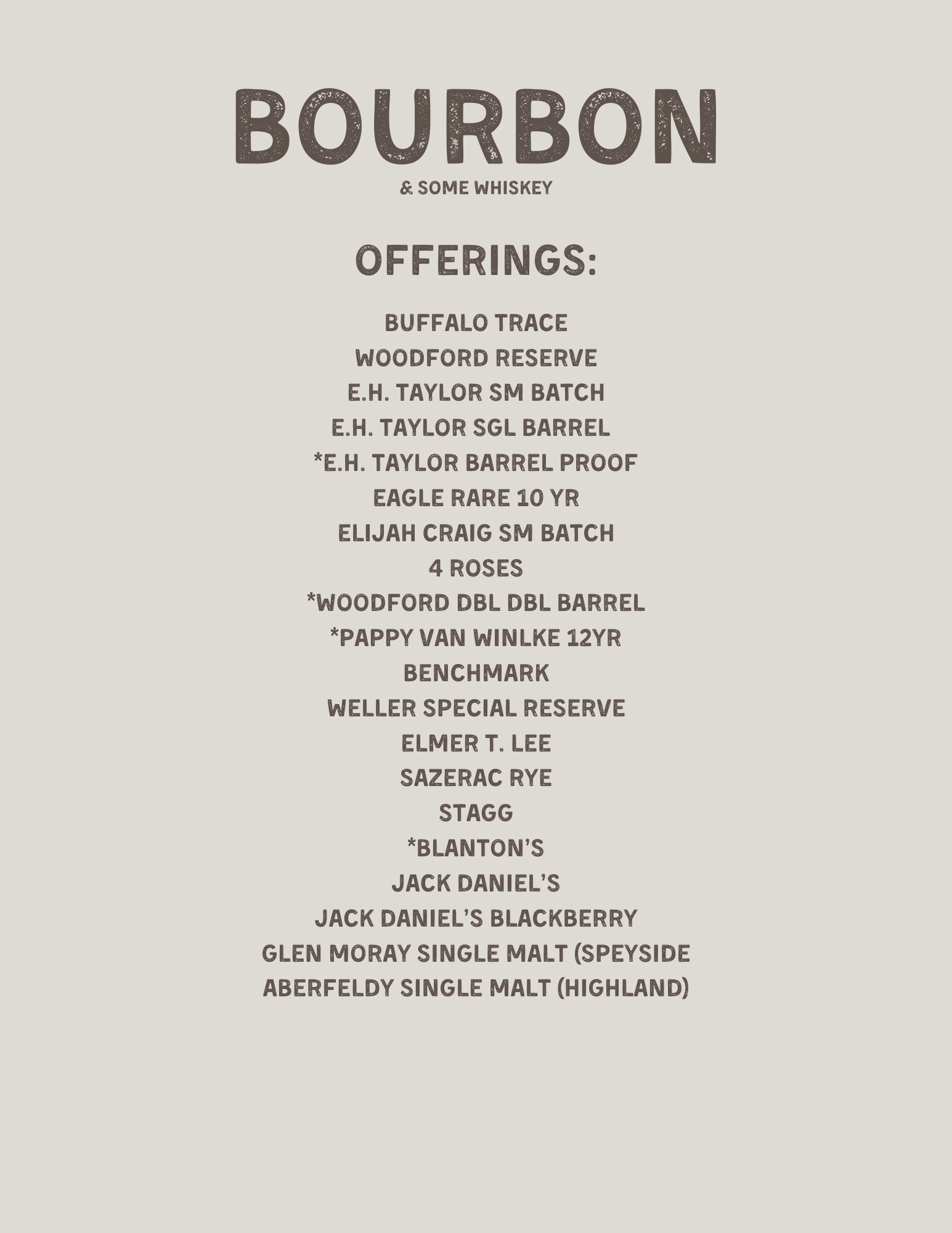 BOURBON
& SOME WHISKEY

OFFERINGS:

BUFFALO TRACE
WOODFORD RESERVE
E.H. TAYLOR SM BATCH
E.H. TAYLOR SGL BARREL
*E.H. TAYLOR BARREL PROOF
EAGLE RARE 10 YR
ELIJAH CRAIG SM BATCH
4 ROSES
*WOODFORD DBL DBL BARREL
*PAPPY VAN WINLKE 12YR
BENCHMARK
WELLER SPECIAL RESERVE
ELMER T. LEE
SAZERAC RYE
STAGG
*BLANTON'S
JACK DANIEL'S
JACK DANIEL'S BLACKBERRY
GLEN MORAY SINGLE MALT (SPEYSIDE
ABERFELDY SINGLE MALT (HIGHLAND)